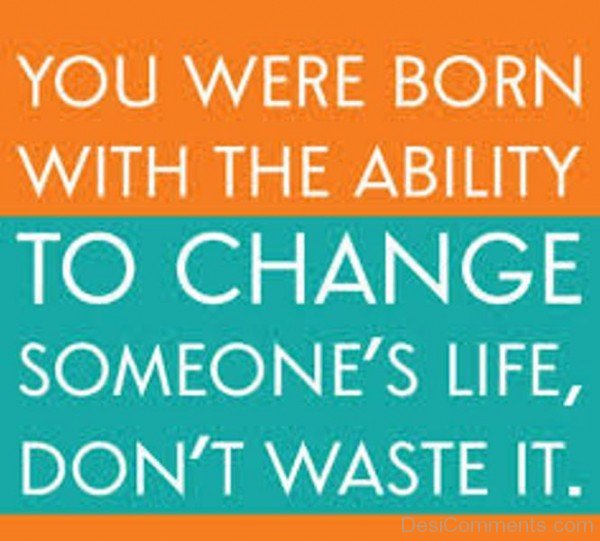 YOU WERE BORN WITH THE ABILITY

TO CHANGE SOMEONE'S LIFE, DON'T WASTE IT.

DesiComments.com